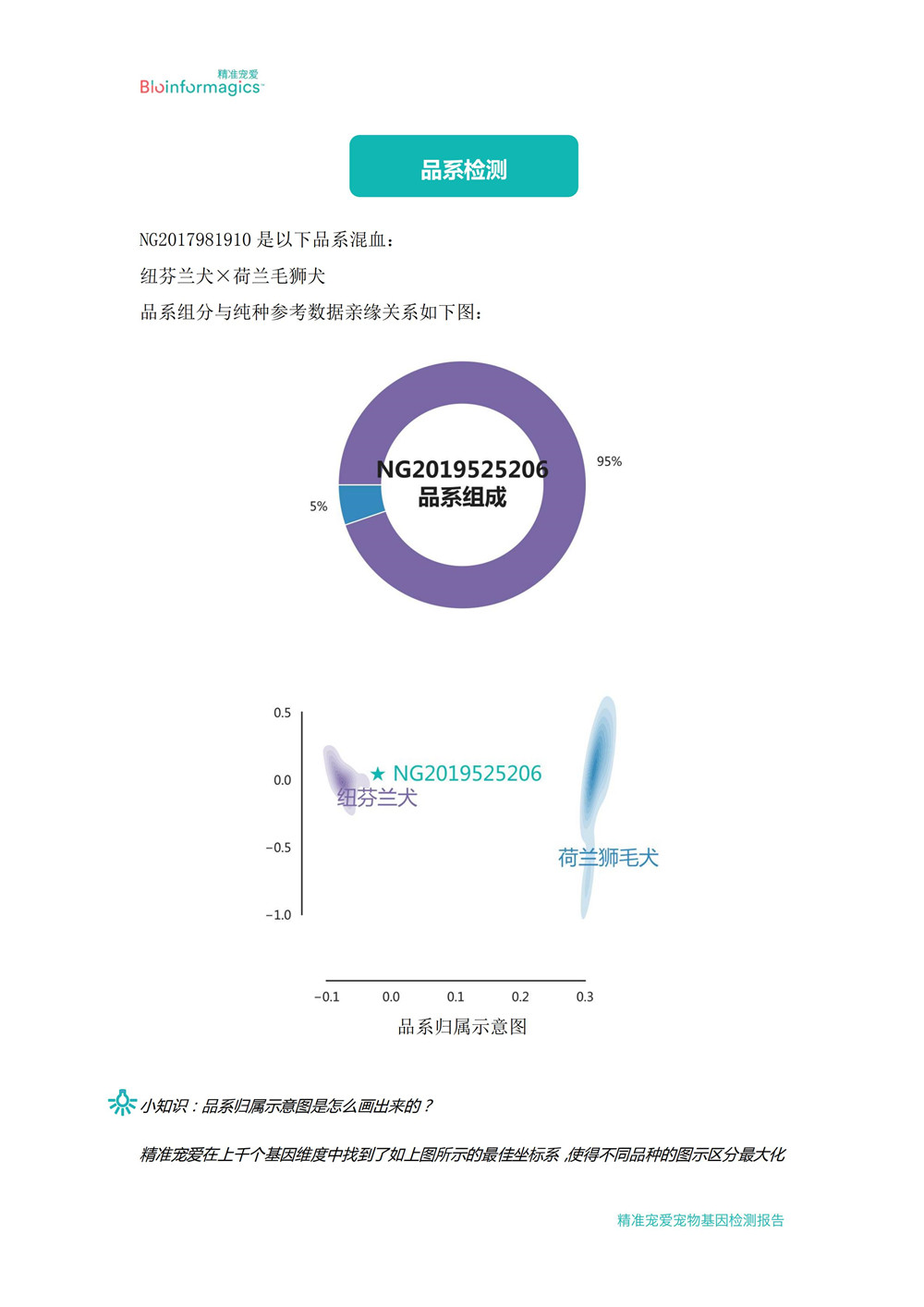 精准宠爱
Bioinformagics™

品系检测

NG2017981910是以下品系混血：

纽芬兰犬×荷兰毛狮犬

品系组分与纯种参考数据亲缘关系如下图：

NG2019525206
品系组成

95%

5%

0.5
0.0
−0.5
−1.0

★ NG2019525206
纽芬兰犬
荷兰狮毛犬

−0.1
0.0
0.1
0.2
0.3

品系归属示意图

小知识：品系归属示意图是怎么画出来的？

精准宠爱在上千个基因维度中找到了如上图所示的最佳坐标系，使得不同品种的图示区分最大化

精准宠爱宠物基因检测报告